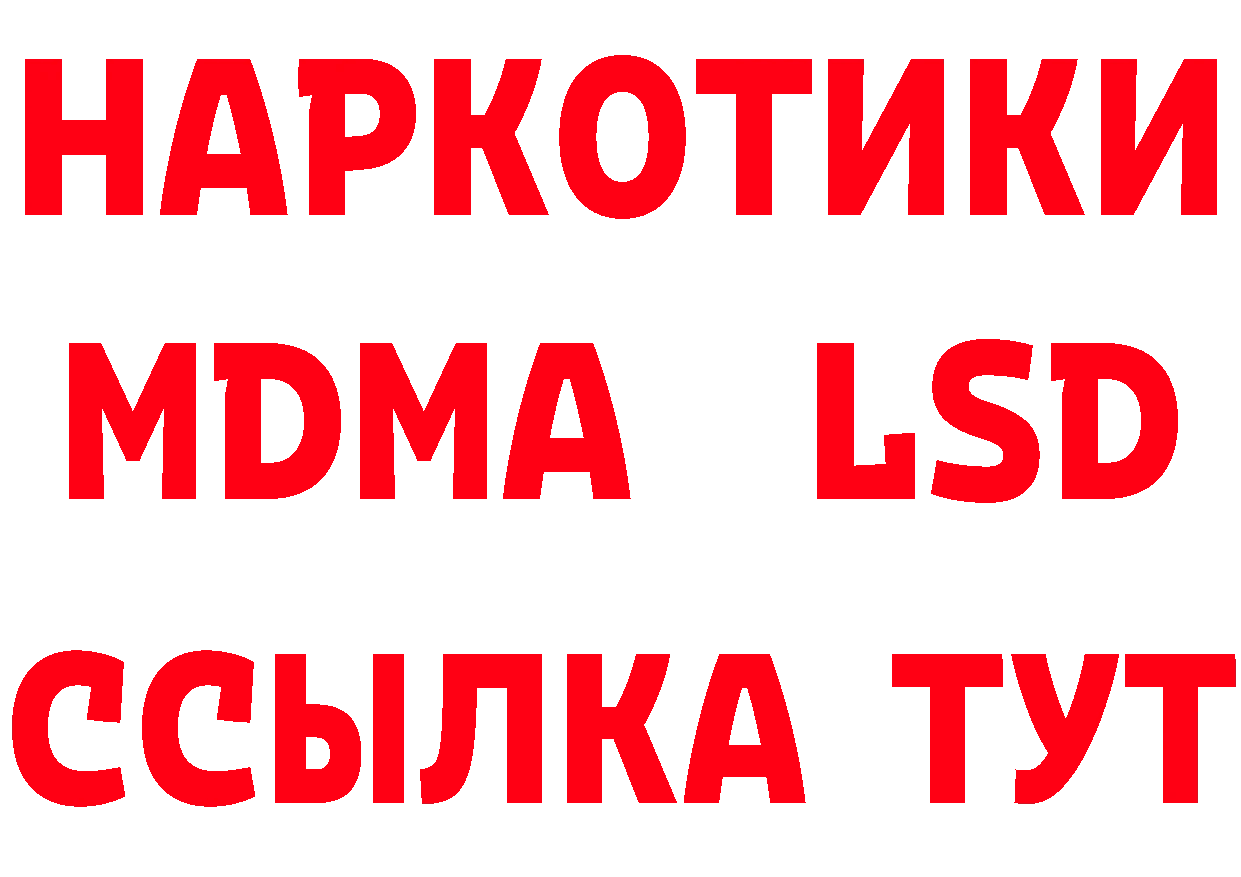 НАРКОТИКИ
MDMA LSD
ССЫЛКА ТУТ